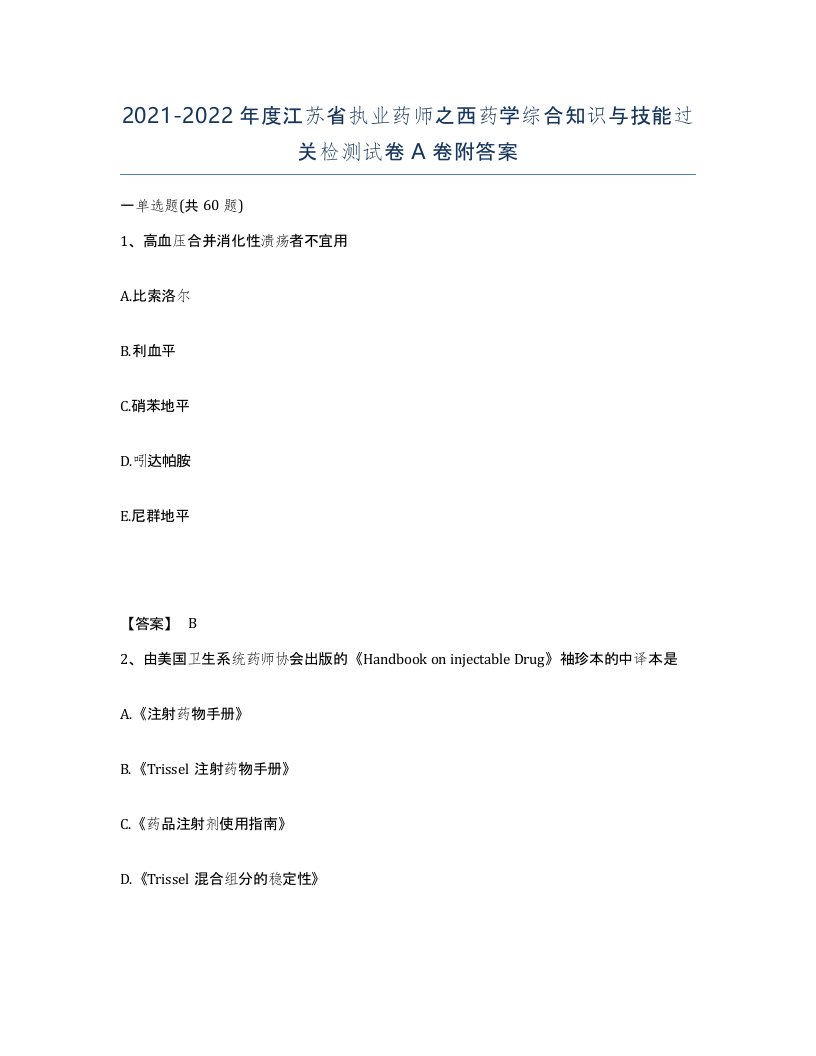 2021-2022年度江苏省执业药师之西药学综合知识与技能过关检测试卷A卷附答案

一单选题(共60题)

1、高血压合并消化性溃疡者不宜用

A.比索洛尔

B.利血平

C.硝苯地平

D.吲达帕胺

E.尼群地平

【答案】 B

2、由美国卫生系统药师协会出版的《Handbook on injectable Drug》袖珍本的中译本是

A.《注射药物手册》

B.《Trissel 注射药物手册》

C.《药品注射剂使用指南》

D.《Trissel 混合组分的稳定性》